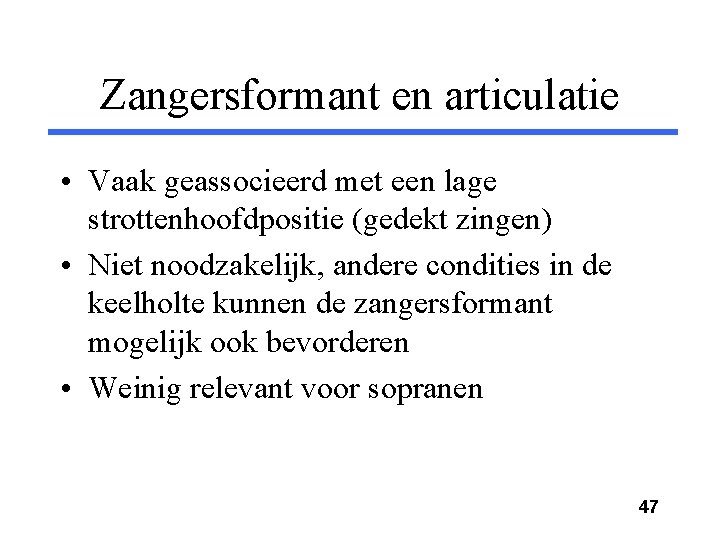 Zangersformant en articulatie

• Vaak geassocieerd met een lage strottenhoofdpositie (gedekt zingen)

• Niet noodzakelijk, andere condities in de keelholte kunnen de zangersformant mogelijk ook bevorderen

• Weinig relevant voor sopranen

47